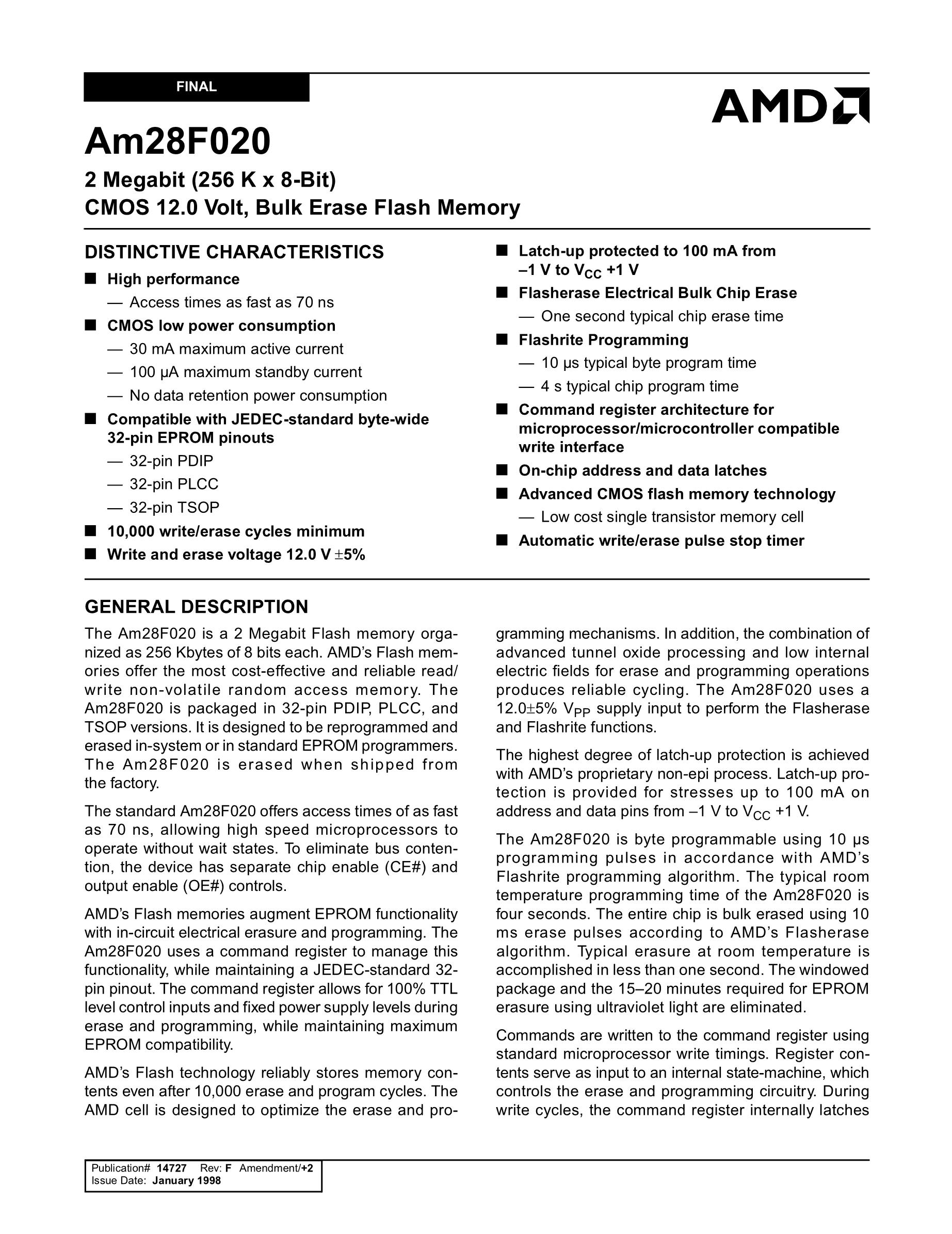 FINAL

AMD

Am28F020

2 Megabit (256 K x 8-Bit)
CMOS 12.0 Volt, Bulk Erase Flash Memory

DISTINCTIVE CHARACTERISTICS

■ High performance
— Access times as fast as 70 ns

■ CMOS low power consumption
— 30 mA maximum active current
— 100 µA maximum standby current
— No data retention power consumption

■ Compatible with JEDEC-standard byte-wide 32-pin EPROM pinouts
— 32-pin PDIP
— 32-pin PLCC
— 32-pin TSOP

■ 10,000 write/erase cycles minimum

■ Write and erase voltage 12.0 V ±5%

■ Latch-up protected to 100 mA from –1 V to $V_{CC}$ +1 V

■ Flasherase Electrical Bulk Chip Erase
— One second typical chip erase time

■ Flashrite Programming
— 10 µs typical byte program time
— 4 s typical chip program time

■ Command register architecture for microprocessor/microcontroller compatible write interface

■ On-chip address and data latches

■ Advanced CMOS flash memory technology
— Low cost single transistor memory cell

■ Automatic write/erase pulse stop timer

GENERAL DESCRIPTION

The Am28F020 is a 2 Megabit Flash memory organized as 256 Kbytes of 8 bits each. AMD's Flash memories offer the most cost-effective and reliable read/write non-volatile random access memory. The Am28F020 is packaged in 32-pin PDIP, PLCC, and TSOP versions. It is designed to be reprogrammed and erased in-system or in standard EPROM programmers. The Am28F020 is erased when shipped from the factory.

The standard Am28F020 offers access times of as fast as 70 ns, allowing high speed microprocessors to operate without wait states. To eliminate bus contention, the device has separate chip enable (CE#) and output enable (OE#) controls.

AMD's Flash memories augment EPROM functionality with in-circuit electrical erasure and programming. The Am28F020 uses a command register to manage this functionality, while maintaining a JEDEC-standard 32-pin pinout. The command register allows for 100% TTL level control inputs and fixed power supply levels during erase and programming, while maintaining maximum EPROM compatibility.

AMD's Flash technology reliably stores memory contents even after 10,000 erase and program cycles. The AMD cell is designed to optimize the erase and programming mechanisms. In addition, the combination of advanced tunnel oxide processing and low internal electric fields for erase and programming operations produces reliable cycling. The Am28F020 uses a 12.0±5% $V_{PP}$ supply input to perform the Flasherase and Flashrite functions.

The highest degree of latch-up protection is achieved with AMD's proprietary non-epi process. Latch-up protection is provided for stresses up to 100 mA on address and data pins from –1 V to $V_{CC}$ +1 V.

The Am28F020 is byte programmable using 10 µs programming pulses in accordance with AMD's Flashrite programming algorithm. The typical room temperature programming time of the Am28F020 is four seconds. The entire chip is bulk erased using 10 ms erase pulses according to AMD's Flasherase algorithm. Typical erasure at room temperature is accomplished in less than one second. The windowed package and the 15–20 minutes required for EPROM erasure using ultraviolet light are eliminated.

Commands are written to the command register using standard microprocessor write timings. Register contents serve as input to an internal state-machine, which controls the erase and programming circuitry. During write cycles, the command register internally latches

Publication# 14727 Rev: F Amendment/+2
Issue Date: January 1998